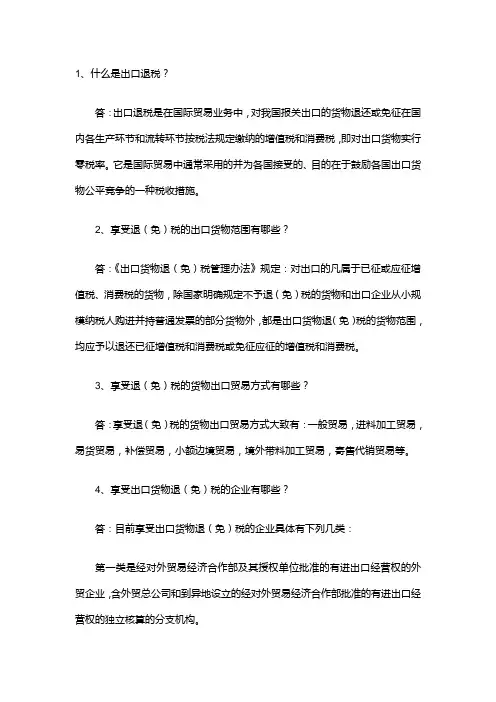 1、什么是出口退税？

答：出口退税是在国际贸易业务中，对我国报关出口的货物退还或免征在国内各生产环节和流转环节按税法规定缴纳的增值税和消费税，即对出口货物实行零税率。它是国际贸易中通常采用的并为各国接受的、目的在于鼓励各国出口货物公平竞争的一种税收措施。

2、享受退（免）税的出口货物范围有哪些？

答：《出口货物退（免）税管理办法》规定：对出口的凡属于已征或应征增值税、消费税的货物，除国家明确规定不予退（免）税的货物和出口企业从小规模纳税人购进并持普通发票的部分货物外，都是出口货物退（免）税的货物范围，均应予以退还已征增值税和消费税或免征应征的增值税和消费税。

3、享受退（免）税的货物出口贸易方式有哪些？

答：享受退（免）税的货物出口贸易方式大致有：一般贸易，进料加工贸易，易货贸易，补偿贸易，小额边境贸易，境外带料加工贸易，寄售代销贸易等。

4、享受出口货物退（免）税的企业有哪些？

答：目前享受出口货物退（免）税的企业具体有下列几类：

第一类是经对外贸易经济合作部及其授权单位批准的有进出口经营权的外贸企业，含外贸总公司和到异地设立的经对外贸易经济合作部批准的有进出口经营权的独立核算的分支机构。